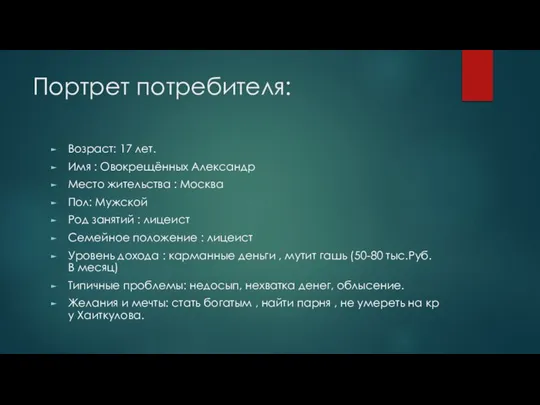 Портрет потребителя:

Возраст: 17 лет.
Имя : Овокрещённых Александр
Место жительства : Москва
Пол: Мужской
Род занятий : лицеист
Семейное положение : лицеист
Уровень дохода : карманные деньги , мутит гашь (50-80 тыс.Руб. В месяц)
Типичные проблемы: недосып, нехватка денег, облысение.
Желания и мечты: стать богатым , найти парня , не умереть на кр у Хаиткулова.